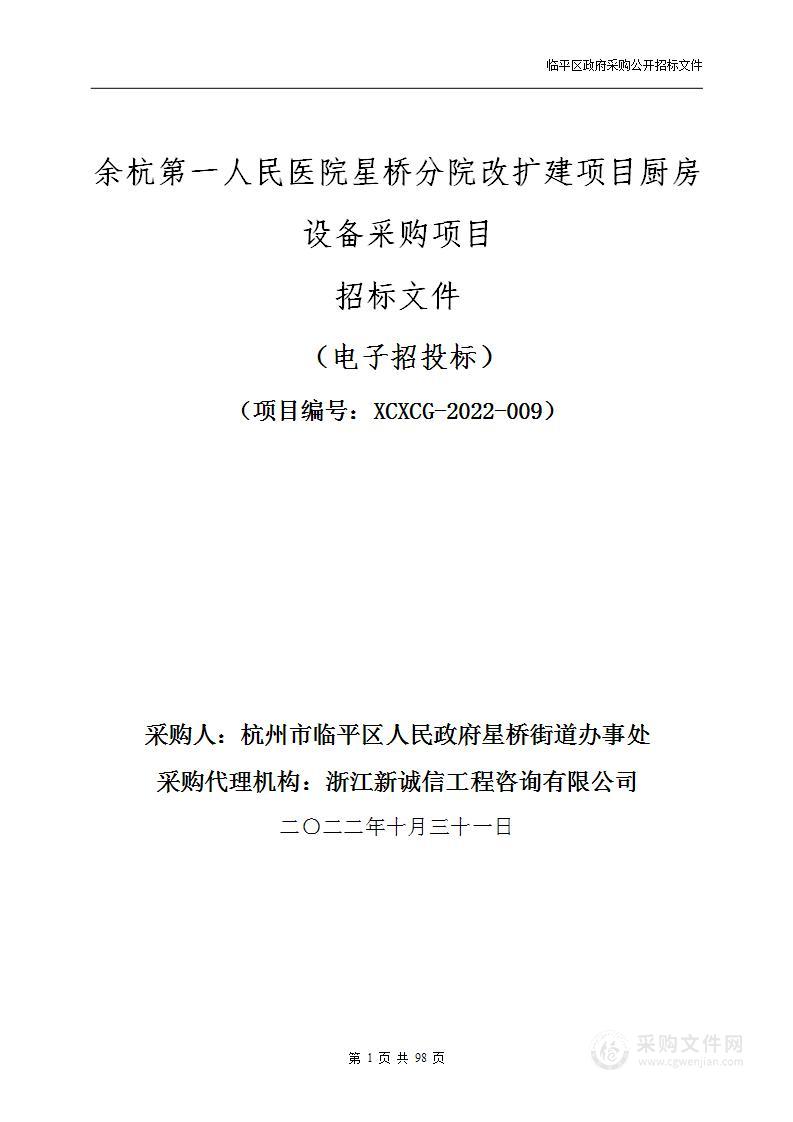 临平区政府采购公开招标文件

余杭第一人民医院星桥分院改扩建项目厨房设备采购项目

招标文件

（电子招投标）

（项目编号：XCXCG-2022-009）

采购人：杭州市临平区人民政府星桥街道办事处

采购代理机构：浙江新诚信工程咨询有限公司

二〇二二年十月三十一日

第 1 页 共 98 页

采购文件网
www.cgwenjian.com